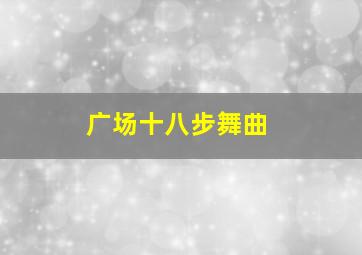 广场十八步舞曲